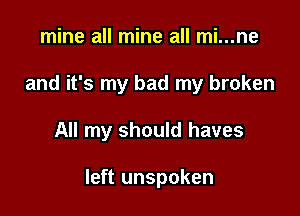 mine all mine all mi...ne

and it's my bad my broken

All my should haves

left unspoken